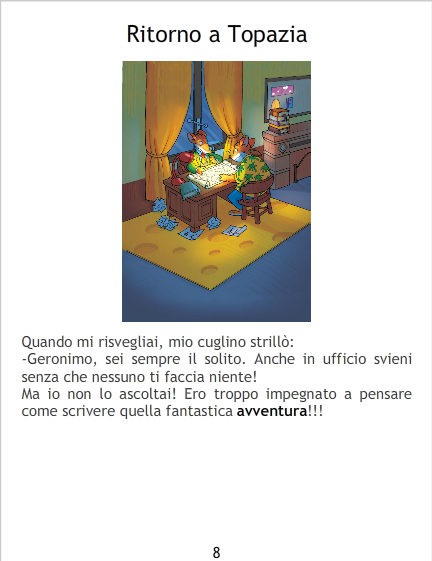 Ritorno a Topazia

Quando mi risvegliai, mio cuglino strillò:
-Geronimo, sei sempre il solito. Anche in ufficio svieni senza che nessuno ti faccia niente!
Ma io non lo ascoltai! Ero troppo impegnato a pensare come scrivere quella fantastica avventura!!!

8